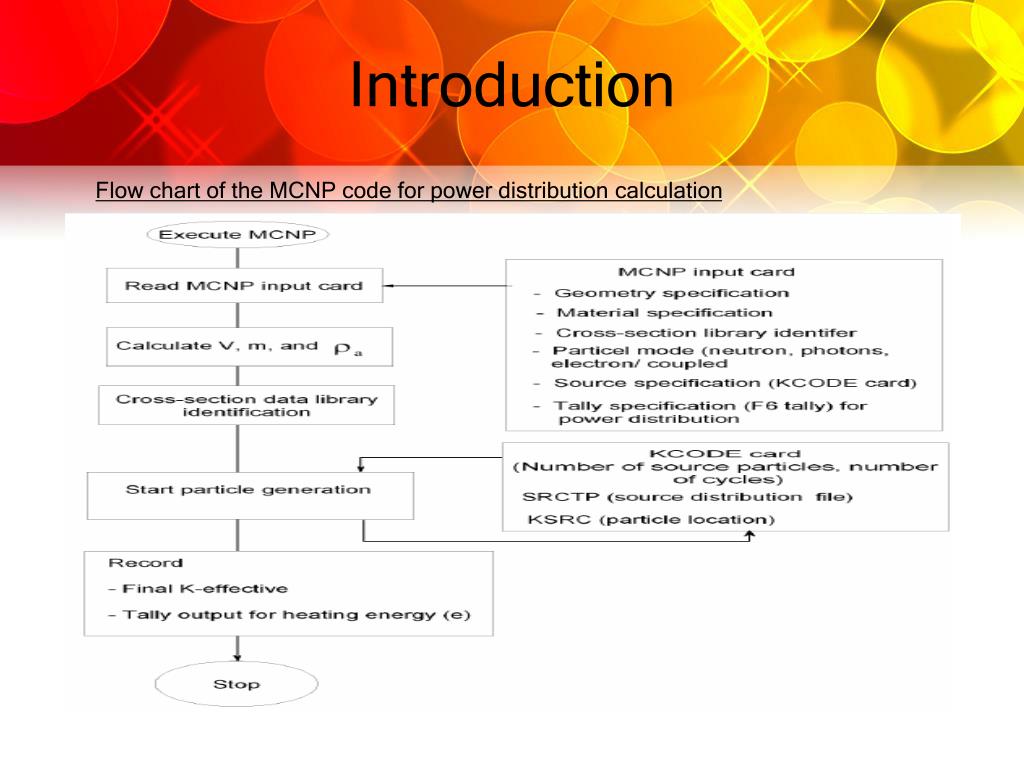 Introduction

Flow chart of the MCNP code for power distribution calculation

Execute MCNP

Read MCNP input card

Calculate V, m, and $\rho_a$

Cross-section data library identification

Start particle generation

Record
- Final K-effective
- Tally output for heating energy (e)

Stop

MCNP input card
- Geometry specification
- Material specification
- Cross-section library identifer
- Particel mode (neutron, photons, electron/ coupled
- Source specification (KCODE card)
- Tally specification (F6 tally) for power distribution

KCODE card
(Number of source particles, number of cycles)
SRCTP (source distribution file)
KSRC (particle location)